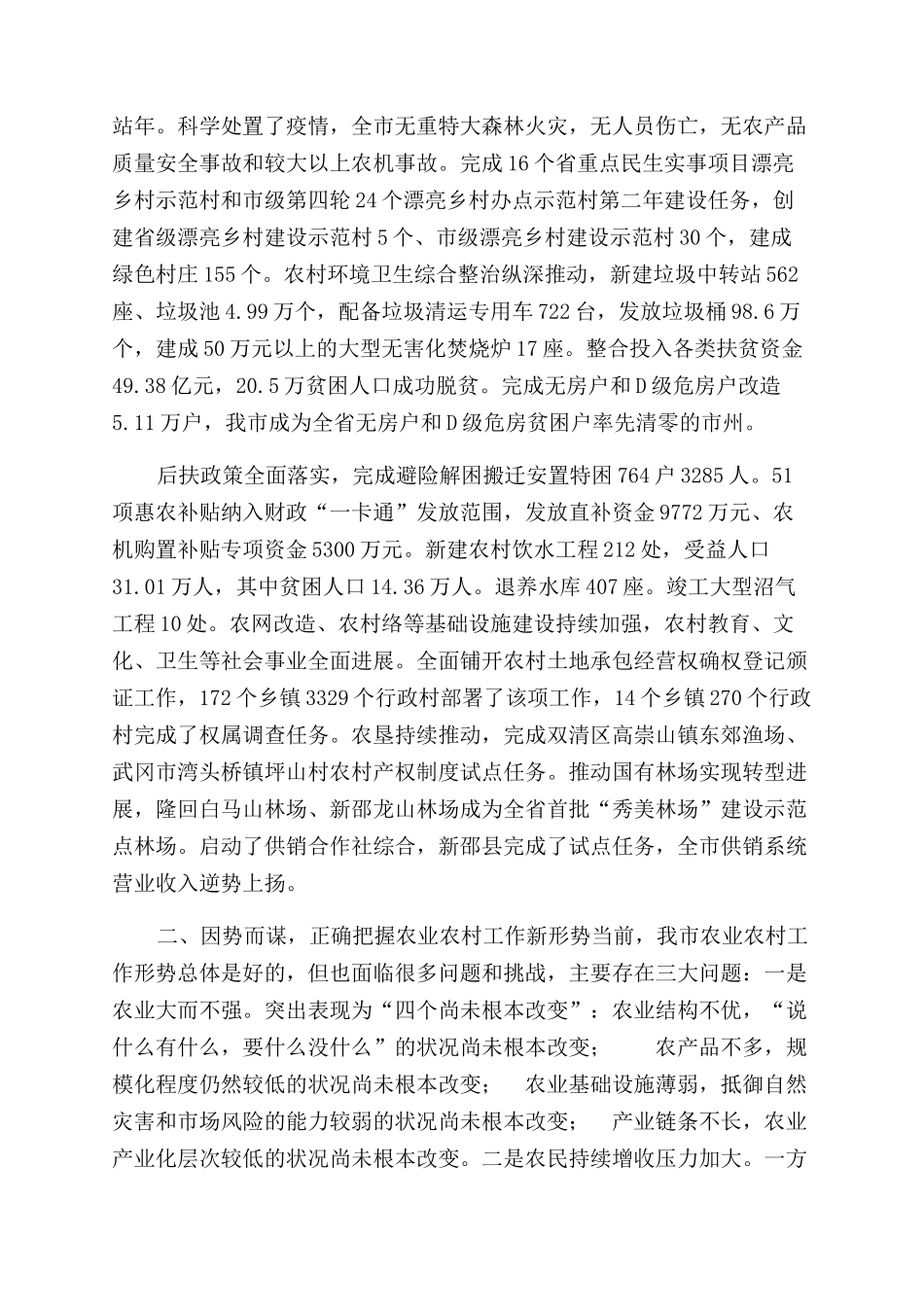 站年。科学处置了疫情，全市无重特大森林火灾，无人员伤亡，无农产品质量安全事故和较大以上农机事故。完成16个省重点民生实事项目漂亮乡村示范村和市级第四轮24个漂亮乡村办点示范村第二年建设任务，创建省级漂亮乡村建设示范村5个、市级漂亮乡村建设示范村30个，建成绿色村庄155个。农村环境卫生综合整治纵深推动，新建垃圾中转站562座、垃圾池4.99万个，配备垃圾清运专用车722台，发放垃圾桶98.6万个，建成50万元以上的大型无害化焚烧炉17座。整合投入各类扶贫资金49.38亿元，20.5万贫困人口成功脱贫。完成无房户和D级危房户改造5.11万户，我市成为全省无房户和D级危房贫困户率先清零的市州。

后扶政策全面落实，完成避险解困搬迁安置特困764户3285人。51项惠农补贴纳入财政“一卡通”发放范围，发放直补资金9772万元、农机购置补贴专项资金5300万元。新建农村饮水工程212处，受益人口31.01万人，其中贫困人口14.36万人。退养水库407座。竣工大型沼气工程10处。农网改造、农村络等基础设施建设持续加强，农村教育、文化、卫生等社会事业全面进展。全面铺开农村土地承包经营权确权登记颁证工作，172个乡镇3329个行政村部署了该项工作，14个乡镇270个行政村完成了权属调查任务。农垦持续推动，完成双清区高崇山镇东郊渔场、武冈市湾头桥镇坪山村农村产权制度试点任务。推动国有林场实现转型进展，隆回白马山林场、新邵龙山林场成为全省首批“秀美林场”建设示范点林场。启动了供销合作社综合，新邵县完成了试点任务，全市供销系统营业收入逆势上扬。

二、因势而谋，正确把握农业农村工作新形势当前，我市农业农村工作形势总体是好的，但也面临很多问题和挑战，主要存在三大问题：一是农业大而不强。突出表现为“四个尚未根本改变”：农业结构不优，“说什么有什么，要什么没什么”的状况尚未根本改变；　农产品不多，规模化程度仍然较低的状况尚未根本改变；　农业基础设施薄弱，抵御自然灾害和市场风险的能力较弱的状况尚未根本改变；　产业链条不长，农业产业化层次较低的状况尚未根本改变。二是农民持续增收压力加大。一方